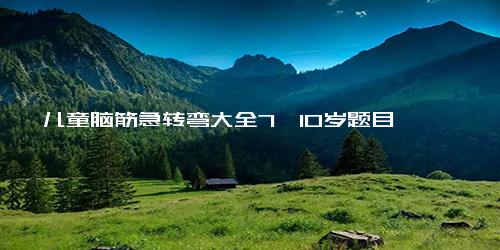 儿童脑筋急转弯大全7 10岁题目